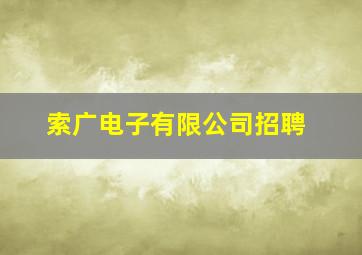 索广电子有限公司招聘